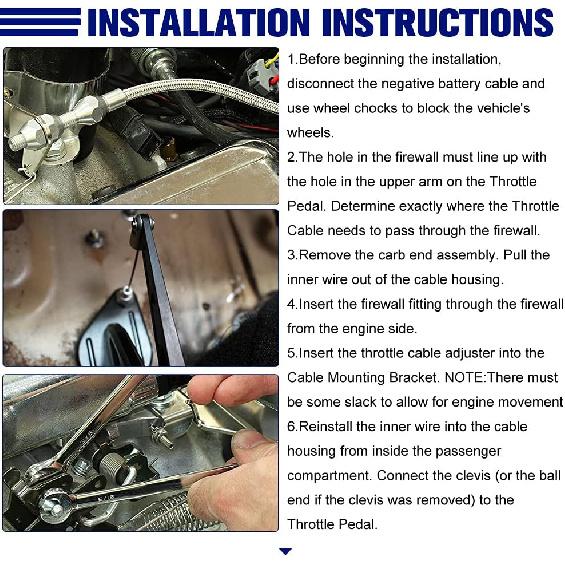 INSTALLATION INSTRUCTIONS

1.Before beginning the installation, disconnect the negative battery cable and use wheel chocks to block the vehicle's wheels.

2.The hole in the firewall must line up with the hole in the upper arm on the Throttle Pedal. Determine exactly where the Throttle Cable needs to pass through the firewall.

3.Remove the carb end assembly. Pull the inner wire out of the cable housing.

4.Insert the firewall fitting through the firewall from the engine side.

5.Insert the throttle cable adjuster into the Cable Mounting Bracket. NOTE:There must be some slack to allow for engine movement

6.Reinstall the inner wire into the cable housing from inside the passenger compartment. Connect the clevis (or the ball end if the clevis was removed) to the Throttle Pedal.